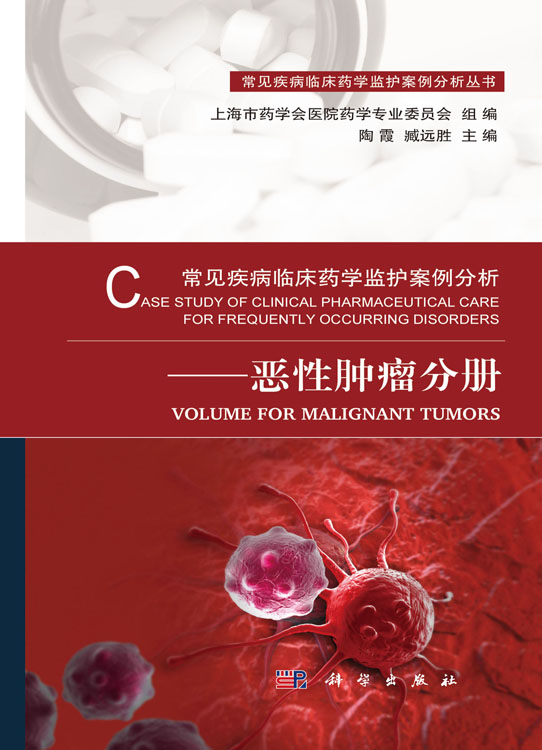 常见疾病临床药学监护案例分析丛书

上海市药学会医院药学专业委员会 组编
陶霞 臧远胜 主编

常见疾病临床药学监护案例分析
CASE STUDY OF CLINICAL PHARMACEUTICAL CARE FOR FREQUENTLY OCCURRING DISORDERS

——恶性肿瘤分册
VOLUME FOR MALIGNANT TUMORS

科学出版社